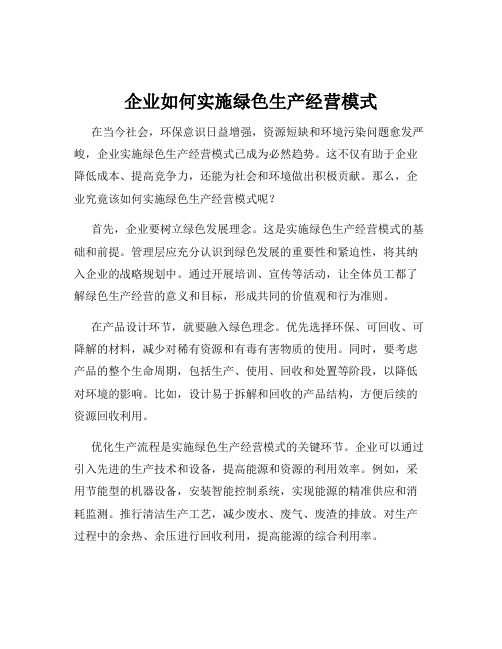 企业如何实施绿色生产经营模式

在当今社会，环保意识日益增强，资源短缺和环境污染问题愈发严峻，企业实施绿色生产经营模式已成为必然趋势。这不仅有助于企业降低成本、提高竞争力，还能为社会和环境做出积极贡献。那么，企业究竟该如何实施绿色生产经营模式呢？

首先，企业要树立绿色发展理念。这是实施绿色生产经营模式的基础和前提。管理层应充分认识到绿色发展的重要性和紧迫性，将其纳入企业的战略规划中。通过开展培训、宣传等活动，让全体员工都了解绿色生产经营的意义和目标，形成共同的价值观和行为准则。

在产品设计环节，就要融入绿色理念。优先选择环保、可回收、可降解的材料，减少对稀有资源和有毒有害物质的使用。同时，要考虑产品的整个生命周期，包括生产、使用、回收和处置等阶段，以降低对环境的影响。比如，设计易于拆解和回收的产品结构，方便后续的资源回收利用。

优化生产流程是实施绿色生产经营模式的关键环节。企业可以通过引入先进的生产技术和设备，提高能源和资源的利用效率。例如，采用节能型的机器设备，安装智能控制系统，实现能源的精准供应和消耗监测。推行清洁生产工艺，减少废水、废气、废渣的排放。对生产过程中的余热、余压进行回收利用，提高能源的综合利用率。